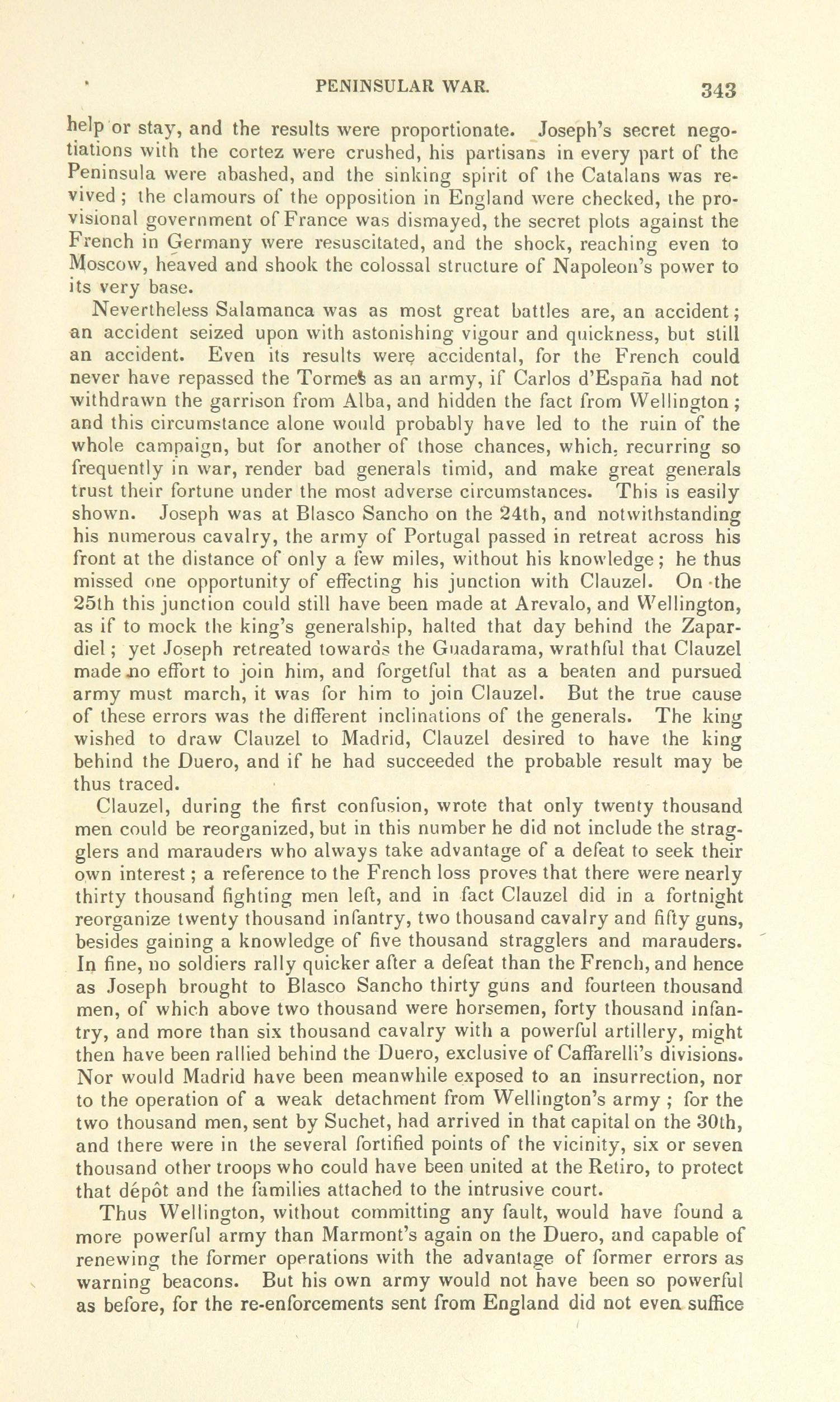 PENINSULAR WAR. 343

help or stay, and the results were proportionate. Joseph's secret negotiations with the cortez were crushed, his partisans in every part of the Peninsula were abashed, and the sinking spirit of the Catalans was revived; the clamours of the opposition in England were checked, the provisional government of France was dismayed, the secret plots against the French in Germany were resuscitated, and the shock, reaching even to Moscow, heaved and shook the colossal structure of Napoleon's power to its very base.

Nevertheless Salamanca was as most great battles are, an accident; an accident seized upon with astonishing vigour and quickness, but still an accident. Even its results were accidental, for the French could never have repassed the Tormes as an army, if Carlos d'España had not withdrawn the garrison from Alba, and hidden the fact from Wellington; and this circumstance alone would probably have led to the ruin of the whole campaign, but for another of those chances, which, recurring so frequently in war, render bad generals timid, and make great generals trust their fortune under the most adverse circumstances. This is easily shown. Joseph was at Blasco Sancho on the 24th, and notwithstanding his numerous cavalry, the army of Portugal passed in retreat across his front at the distance of only a few miles, without his knowledge; he thus missed one opportunity of effecting his junction with Clauzel. On the 25th this junction could still have been made at Arevalo, and Wellington, as if to mock the king's generalship, halted that day behind the Zapardiel; yet Joseph retreated towards the Guadarama, wrathful that Clauzel made no effort to join him, and forgetful that as a beaten and pursued army must march, it was for him to join Clauzel. But the true cause of these errors was the different inclinations of the generals. The king wished to draw Clauzel to Madrid, Clauzel desired to have the king behind the Duero, and if he had succeeded the probable result may be thus traced.

Clauzel, during the first confusion, wrote that only twenty thousand men could be reorganized, but in this number he did not include the stragglers and marauders who always take advantage of a defeat to seek their own interest; a reference to the French loss proves that there were nearly thirty thousand fighting men left, and in fact Clauzel did in a fortnight reorganize twenty thousand infantry, two thousand cavalry and fifty guns, besides gaining a knowledge of five thousand stragglers and marauders. In fine, no soldiers rally quicker after a defeat than the French, and hence as Joseph brought to Blasco Sancho thirty guns and fourteen thousand men, of which above two thousand were horsemen, forty thousand infantry, and more than six thousand cavalry with a powerful artillery, might then have been rallied behind the Duero, exclusive of Caffarelli's divisions. Nor would Madrid have been meanwhile exposed to an insurrection, nor to the operation of a weak detachment from Wellington's army; for the two thousand men, sent by Suchet, had arrived in that capital on the 30th, and there were in the several fortified points of the vicinity, six or seven thousand other troops who could have been united at the Retiro, to protect that dépôt and the families attached to the intrusive court.

Thus Wellington, without committing any fault, would have found a more powerful army than Marmont's again on the Duero, and capable of renewing the former operations with the advantage of former errors as warning beacons. But his own army would not have been so powerful as before, for the re-enforcements sent from England did not even suffice